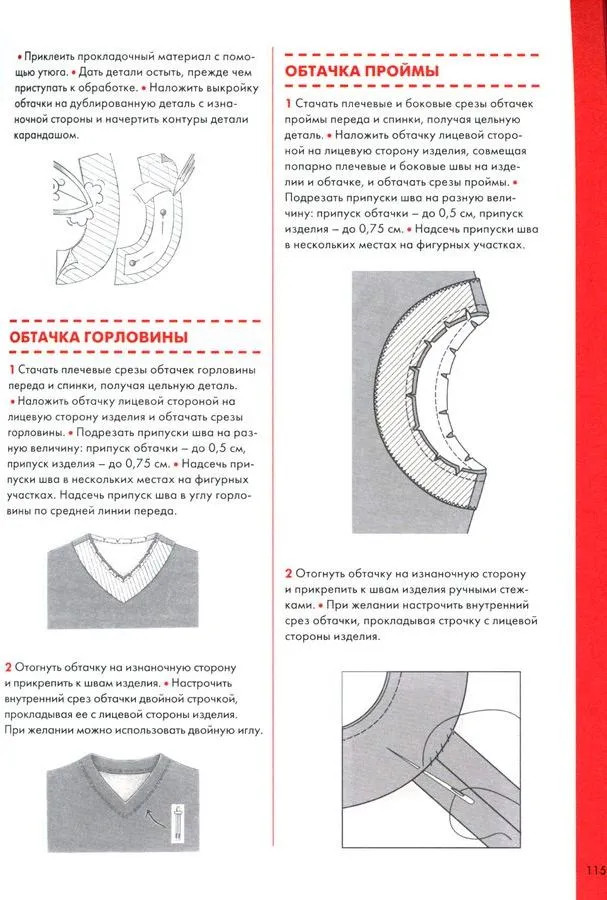 • Приклеить прокладочный материал с помощью утюга. • Дать детали остыть, прежде чем приступать к обработке. • Наложить выкройку обтачки на дублированную деталь с изнаночной стороны и начертить контуры детали карандашом.

ОБТАЧКА ГОРЛОВИНЫ

1 Стачать плечевые срезы обтачек горловины переда и спинки, получая цельную деталь. • Наложить обтачку лицевой стороной на лицевую сторону изделия и обтачать срезы горловины. • Подрезать припуски шва на разную величину: припуск обтачки – до 0,5 см, припуск изделия – до 0,75 см. • Надсечь припуски шва в нескольких местах на фигурных участках. Надсечь припуск шва в углу горловины по средней линии переда.

2 Отогнуть обтачку на изнаночную сторону и прикрепить к швам изделия. • Настрочить внутренний срез обтачки двойной строчкой, прокладывая ее с лицевой стороны изделия. При желании можно использовать двойную иглу.

ОБТАЧКА ПРОЙМЫ

1 Стачать плечевые и боковые срезы обтачек проймы переда и спинки, получая цельную деталь. • Наложить обтачку лицевой стороной на лицевую сторону изделия, совмещая попарно плечевые и боковые швы на изделии и обтачке, и обтачать срезы проймы. • Подрезать припуски шва на разную величину: припуск обтачки – до 0,5 см, припуск изделия – до 0,75 см. • Надсечь припуски шва в нескольких местах на фигурных участках.

2 Отогнуть обтачку на изнаночную сторону и прикрепить к швам изделия ручными стежками. • При желании настрочить внутренний срез обтачки, прокладывая строчку с лицевой стороны изделия.

115